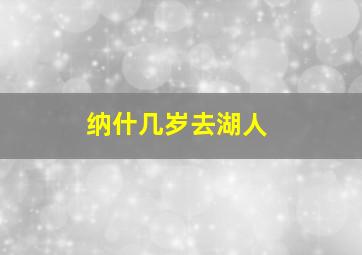 纳什几岁去湖人